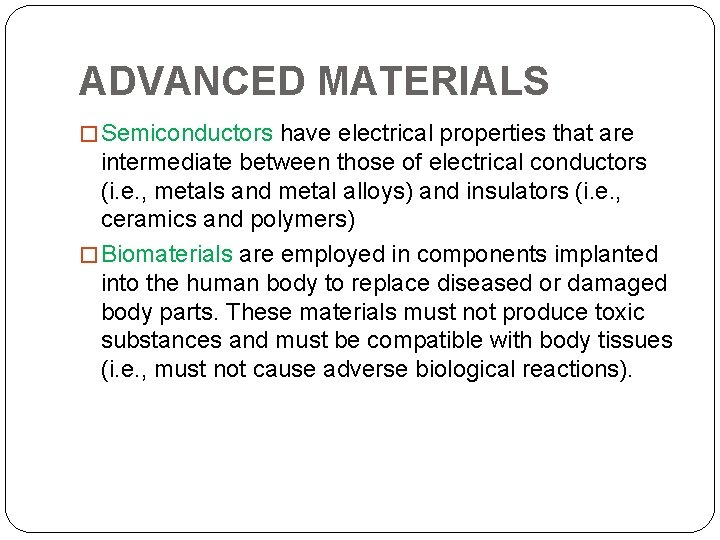 ADVANCED MATERIALS

□ Semiconductors have electrical properties that are intermediate between those of electrical conductors (i.e., metals and metal alloys) and insulators (i.e., ceramics and polymers)

□ Biomaterials are employed in components implanted into the human body to replace diseased or damaged body parts. These materials must not produce toxic substances and must be compatible with body tissues (i.e., must not cause adverse biological reactions).